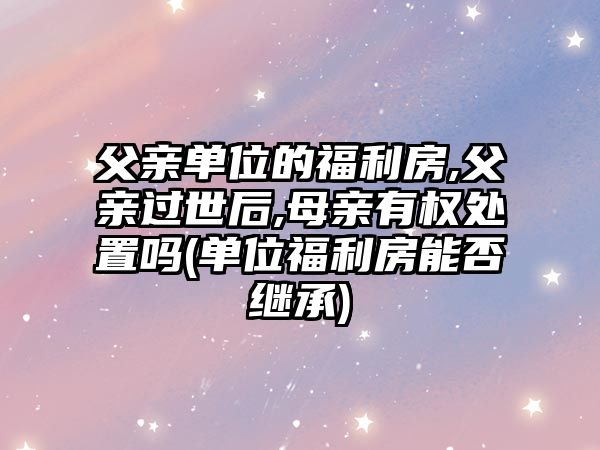 父亲单位的福利房,父亲过世后,母亲有权处置吗(单位福利房能否继承)